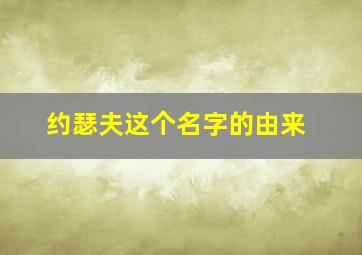 约瑟夫这个名字的由来